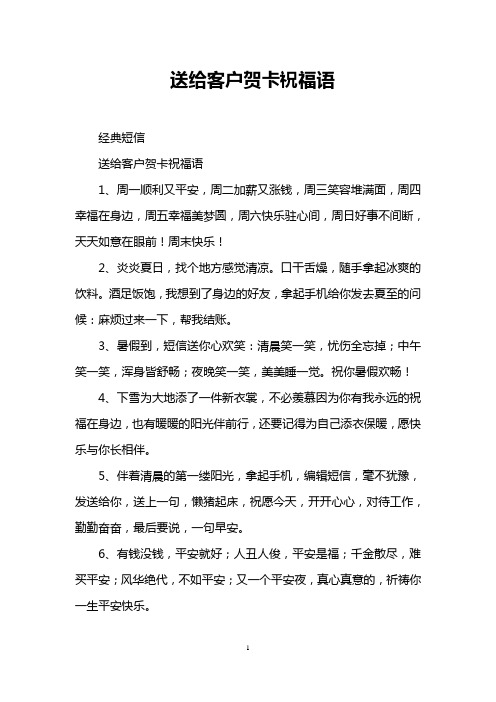 送给客户贺卡祝福语

经典短信

送给客户贺卡祝福语

1、周一顺利又平安，周二加薪又涨钱，周三笑容堆满面，周四幸福在身边，周五幸福美梦圆，周六快乐驻心间，周日好事不间断，天天如意在眼前！周末快乐！

2、炎炎夏日，找个地方感觉清凉。口干舌燥，随手拿起冰爽的饮料。酒足饭饱，我想到了身边的好友，拿起手机给你发去夏至的问候：麻烦过来一下，帮我结账。

3、暑假到，短信送你心欢笑：清晨笑一笑，忧伤全忘掉；中午笑一笑，浑身皆舒畅；夜晚笑一笑，美美睡一觉。祝你暑假欢畅！

4、下雪为大地添了一件新衣裳，不必羡慕因为你有我永远的祝福在身边，也有暖暖的阳光伴前行，还要记得为自己添衣保暖，愿快乐与你长相伴。

5、伴着清晨的第一缕阳光，拿起手机，编辑短信，毫不犹豫，发送给你，送上一句，懒猪起床，祝愿今天，开开心心，对待工作，勤勤奋奋，最后要说，一句早安。

6、有钱没钱，平安就好；人丑人俊，平安是福；千金散尽，难买平安；风华绝代，不如平安；又一个平安夜，真心真意的，祈祷你一生平安快乐。

1